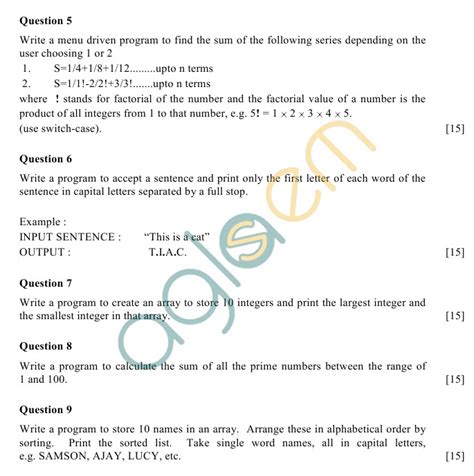 Question 5

Write a menu driven program to find the sum of the following series depending on the user choosing 1 or 2

1. S=1/4+1/8+1/12.........upto n terms

2. S=1/1!-2/2!+3/3!.......upto n terms

where ! stands for factorial of the number and the factorial value of a number is the product of all integers from 1 to that number, e.g. $5! = 1 \times 2 \times 3 \times 4 \times 5$.

(use switch-case). [15]

Question 6

Write a program to accept a sentence and print only the first letter of each word of the sentence in capital letters separated by a full stop.

Example :

INPUT SENTENCE : "This is a cat"

OUTPUT : T.I.A.C. [15]

Question 7

Write a program to create an array to store 10 integers and print the largest integer and the smallest integer in that array. [15]

Question 8

Write a program to calculate the sum of all the prime numbers between the range of 1 and 100. [15]

Question 9

Write a program to store 10 names in an array. Arrange these in alphabetical order by sorting. Print the sorted list. Take single word names, all in capital letters, e.g. SAMSON, AJAY, LUCY, etc. [15]

aglasem